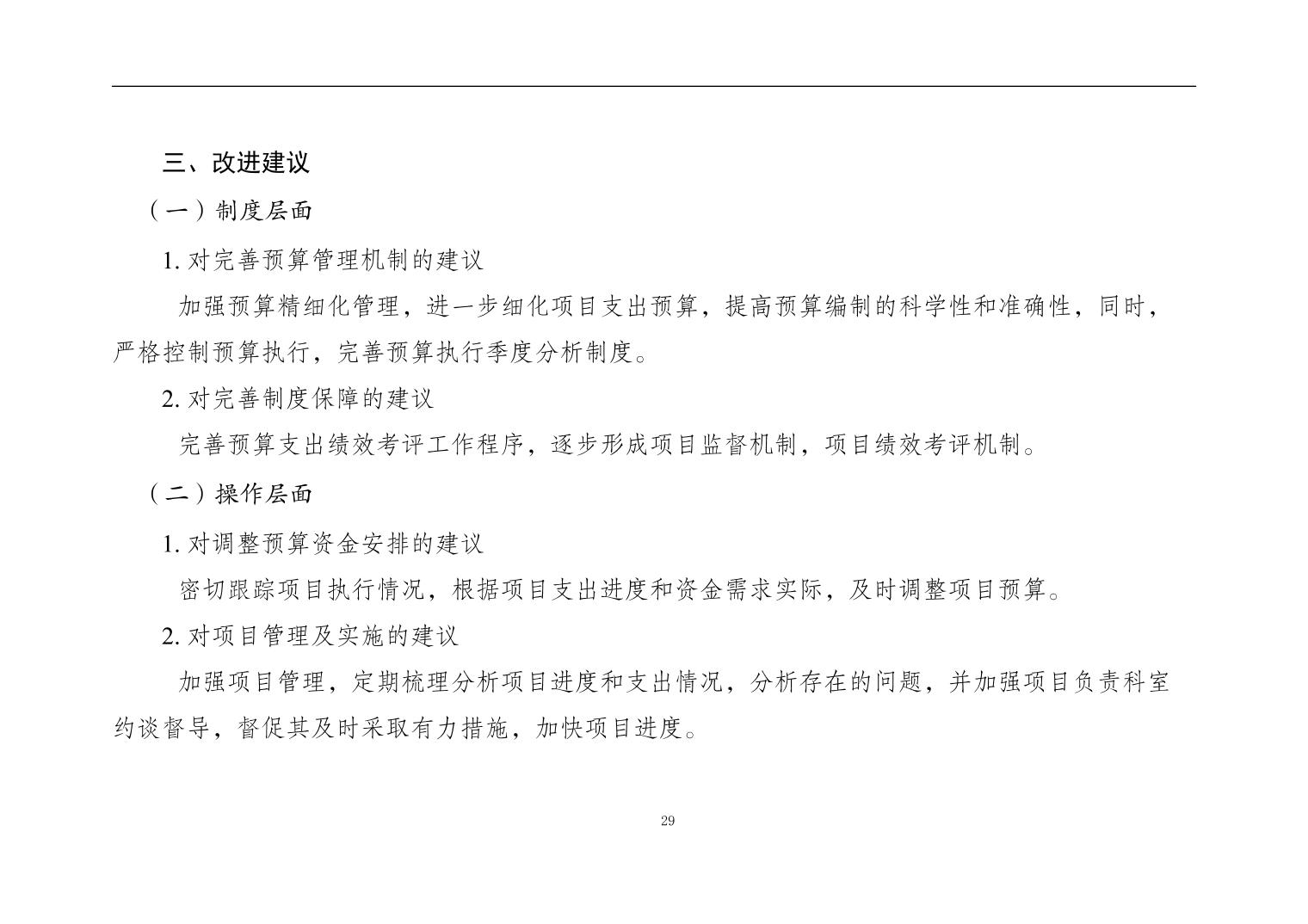 三、改进建议

（一）制度层面

1. 对完善预算管理机制的建议

加强预算精细化管理，进一步细化项目支出预算，提高预算编制的科学性和准确性，同时，严格控制预算执行，完善预算执行季度分析制度。

2. 对完善制度保障的建议

完善预算支出绩效考评工作程序，逐步形成项目监督机制，项目绩效考评机制。

（二）操作层面

1. 对调整预算资金安排的建议

密切跟踪项目执行情况，根据项目支出进度和资金需求实际，及时调整项目预算。

2. 对项目管理及实施的建议

加强项目管理，定期梳理分析项目进度和支出情况，分析存在的问题，并加强项目负责科室约谈督导，督促其及时采取有力措施，加快项目进度。

29